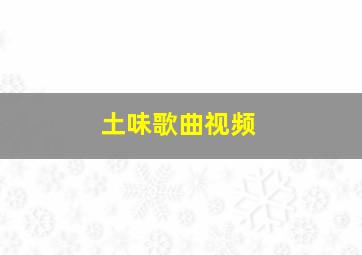 土味歌曲视频